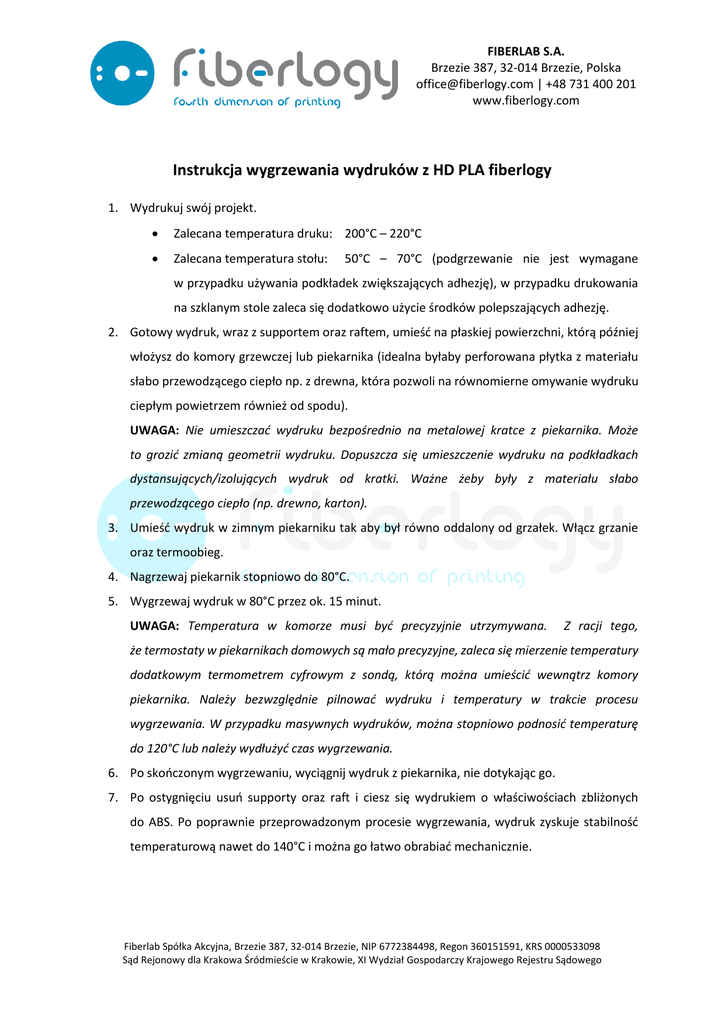 fiberlogy
fourth dimension of printing

FIBERLAB S.A.
Brzezie 387, 32-014 Brzezie, Polska
office@fiberlogy.com | +48 731 400 201
www.fiberlogy.com

Instrukcja wygrzewania wydruków z HD PLA fiberlogy

1. Wydrukuj swój projekt.
• Zalecana temperatura druku: 200°C – 220°C
• Zalecana temperatura stołu: 50°C – 70°C (podgrzewanie nie jest wymagane w przypadku używania podkładek zwiększających adhezję), w przypadku drukowania na szklanym stole zaleca się dodatkowo użycie środków polepszających adhezję.
2. Gotowy wydruk, wraz z supportem oraz raftem, umieść na płaskiej powierzchni, którą później włożysz do komory grzewczej lub piekarnika (idealna byłaby perforowana płytka z materiału słabo przewodzącego ciepło np. z drewna, która pozwoli na równomierne omywanie wydruku ciepłym powietrzem również od spodu).
UWAGA: Nie umieszczać wydruku bezpośrednio na metalowej kratce z piekarnika. Może to grozić zmianą geometrii wydruku. Dopuszcza się umieszczenie wydruku na podkładkach dystansujących/izolujących wydruk od kratki. Ważne żeby były z materiału słabo przewodzącego ciepło (np. drewno, karton).
3. Umieść wydruk w zimnym piekarniku tak aby był równo oddalony od grzałek. Włącz grzanie oraz termoobieg.
4. Nagrzewaj piekarnik stopniowo do 80°C.
5. Wygrzewaj wydruk w 80°C przez ok. 15 minut.
UWAGA: Temperatura w komorze musi być precyzyjnie utrzymywana. Z racji tego, że termostaty w piekarnikach domowych są mało precyzyjne, zaleca się mierzenie temperatury dodatkowym termometrem cyfrowym z sondą, którą można umieścić wewnątrz komory piekarnika. Należy bezwzględnie pilnować wydruku i temperatury w trakcie procesu wygrzewania. W przypadku masywnych wydruków, można stopniowo podnosić temperaturę do 120°C lub należy wydłużyć czas wygrzewania.
6. Po skończonym wygrzewaniu, wyciągnij wydruk z piekarnika, nie dotykając go.
7. Po ostygnięciu usuń supporty oraz raft i ciesz się wydrukiem o właściwościach zbliżonych do ABS. Po poprawnie przeprowadzonym procesie wygrzewania, wydruk zyskuje stabilność temperaturową nawet do 140°C i można go łatwo obrabiać mechanicznie.

Fiberlab Spółka Akcyjna, Brzezie 387, 32-014 Brzezie, NIP 6772384498, Regon 360151591, KRS 0000533098
Sąd Rejonowy dla Krakowa Śródmieście w Krakowie, XI Wydział Gospodarczy Krajowego Rejestru Sądowego